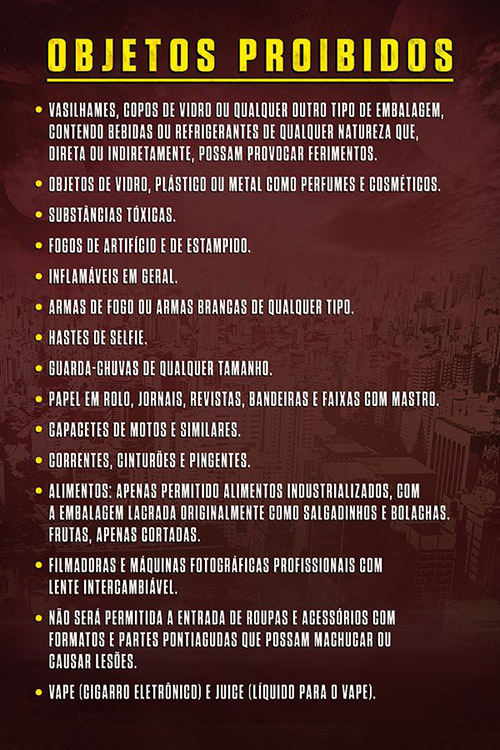 OBJETOS PROIBIDOS

• VASILHAMES, COPOS DE VIDRO OU QUALQUER OUTRO TIPO DE EMBALAGEM, CONTENDO BEBIDAS OU REFRIGERANTES DE QUALQUER NATUREZA QUE, DIRETA OU INDIRETAMENTE, POSSAM PROVOCAR FERIMENTOS.

• OBJETOS DE VIDRO, PLÁSTICO OU METAL COMO PERFUMES E COSMÉTICOS.

• SUBSTÂNCIAS TÓXICAS.

• FOGOS DE ARTIFÍCIO E DE ESTAMPIDO.

• INFLAMÁVEIS EM GERAL.

• ARMAS DE FOGO OU ARMAS BRANCAS DE QUALQUER TIPO.

• HASTES DE SELFIE.

• GUARDA-CHUVAS DE QUALQUER TAMANHO.

• PAPEL EM ROLO, JORNAIS, REVISTAS, BANDEIRAS E FAIXAS COM MASTRO.

• CAPACETES DE MOTOS E SIMILARES.

• CORRENTES, CINTURÕES E PINGENTES.

• ALIMENTOS: APENAS PERMITIDO ALIMENTOS INDUSTRIALIZADOS, COM A EMBALAGEM LACRADA ORIGINALMENTE COMO SALGADINHOS E BOLACHAS. FRUTAS, APENAS CORTADAS.

• FILMADORAS E MÁQUINAS FOTOGRÁFICAS PROFISSIONAIS COM LENTE INTERCAMBIÁVEL.

• NÃO SERÁ PERMITIDA A ENTRADA DE ROUPAS E ACESSÓRIOS COM FORMATOS E PARTES PONTIAGUDAS QUE POSSAM MACHUCAR OU CAUSAR LESÕES.

• VAPE (CIGARRO ELETRÔNICO) E JUICE (LÍQUIDO PARA O VAPE).